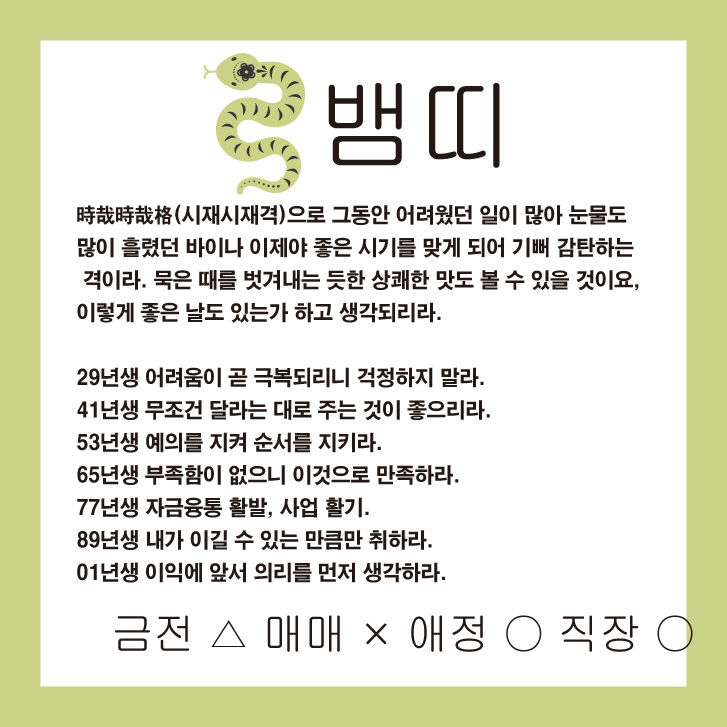 뱀띠

時哉時哉格(시재시재격)으로 그동안 어려웠던 일이 많아 눈물도 많이 흘렸던 바이나 이제야 좋은 시기를 맞게 되어 기뻐 감탄하는 격이라. 묵은 때를 벗겨내는 듯한 상쾌한 맛도 볼 수 있을 것이요, 이렇게 좋은 날도 있는가 하고 생각되리라.

29년생 어려움이 곧 극복되리니 걱정하지 말라.
41년생 무조건 달라는 대로 주는 것이 좋으리라.
53년생 예의를 지켜 순서를 지키라.
65년생 부족함이 없으니 이것으로 만족하라.
77년생 자금융통 활발, 사업 활기.
89년생 내가 이길 수 있는 만큼만 취하라.
01년생 이익에 앞서 의리를 먼저 생각하라.

금전 △ 매매 × 애정 ○ 직장 ○